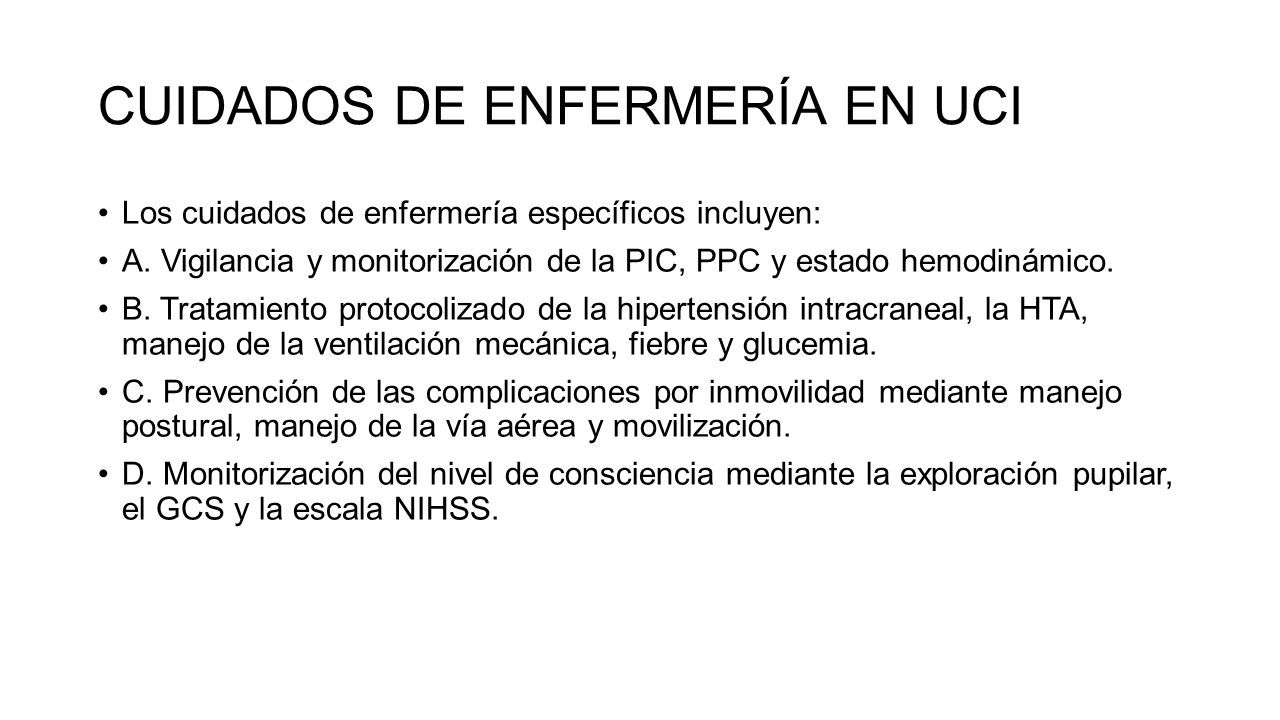 CUIDADOS DE ENFERMERÍA EN UCI

• Los cuidados de enfermería específicos incluyen:
• A. Vigilancia y monitorización de la PIC, PPC y estado hemodinámico.
• B. Tratamiento protocolizado de la hipertensión intracraneal, la HTA, manejo de la ventilación mecánica, fiebre y glucemia.
• C. Prevención de las complicaciones por inmovilidad mediante manejo postural, manejo de la vía aérea y movilización.
• D. Monitorización del nivel de consciencia mediante la exploración pupilar, el GCS y la escala NIHSS.